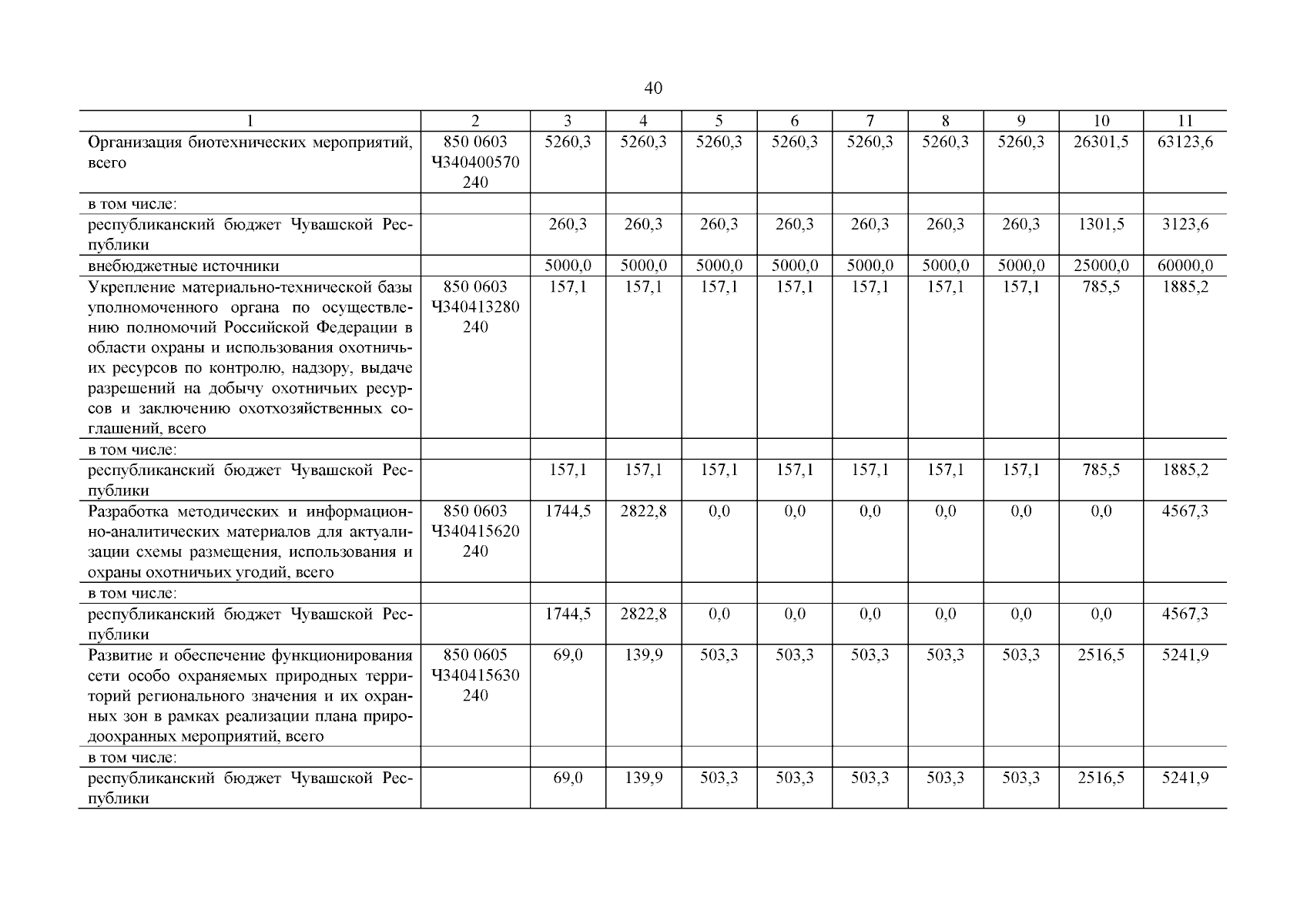 40

| 1 | 2 | 3 | 4 | 5 | 6 | 7 | 8 | 9 | 10 | 11 |
|---|---|---|---|---|---|---|---|---|---|---|
| Организация биотехнических мероприятий, всего | 850 0603 Ч340400570 240 | 5260,3 | 5260,3 | 5260,3 | 5260,3 | 5260,3 | 5260,3 | 5260,3 | 26301,5 | 63123,6 |
| в том числе: | | | | | | | | | | |
| республиканский бюджет Чувашской Республики | | 260,3 | 260,3 | 260,3 | 260,3 | 260,3 | 260,3 | 260,3 | 1301,5 | 3123,6 |
| внебюджетные источники | | 5000,0 | 5000,0 | 5000,0 | 5000,0 | 5000,0 | 5000,0 | 5000,0 | 25000,0 | 60000,0 |
| Укрепление материально-технической базы уполномоченного органа по осуществлению полномочий Российской Федерации в области охраны и использования охотничьих ресурсов по контролю, надзору, выдаче разрешений на добычу охотничьих ресурсов и заключению охотхозяйственных соглашений, всего | 850 0603 Ч340413280 240 | 157,1 | 157,1 | 157,1 | 157,1 | 157,1 | 157,1 | 157,1 | 785,5 | 1885,2 |
| в том числе: | | | | | | | | | | |
| республиканский бюджет Чувашской Республики | | 157,1 | 157,1 | 157,1 | 157,1 | 157,1 | 157,1 | 157,1 | 785,5 | 1885,2 |
| Разработка методических и информационно-аналитических материалов для актуализации схемы размещения, использования и охраны охотничьих угодий, всего | 850 0603 Ч340415620 240 | 1744,5 | 2822,8 | 0,0 | 0,0 | 0,0 | 0,0 | 0,0 | 0,0 | 4567,3 |
| в том числе: | | | | | | | | | | |
| республиканский бюджет Чувашской Республики | | 1744,5 | 2822,8 | 0,0 | 0,0 | 0,0 | 0,0 | 0,0 | 0,0 | 4567,3 |
| Развитие и обеспечение функционирования сети особо охраняемых природных территорий регионального значения и их охранных зон в рамках реализации плана природоохранных мероприятий, всего | 850 0605 Ч340415630 240 | 69,0 | 139,9 | 503,3 | 503,3 | 503,3 | 503,3 | 503,3 | 2516,5 | 5241,9 |
| в том числе: | | | | | | | | | | |
| республиканский бюджет Чувашской Республики | | 69,0 | 139,9 | 503,3 | 503,3 | 503,3 | 503,3 | 503,3 | 2516,5 | 5241,9 |